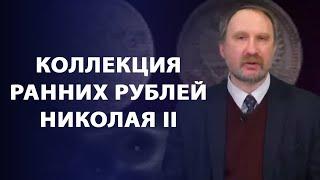 КОЛЛЕКЦИЯ
РАННИХ РУБЛЕЙ
НИКОЛАЯ II